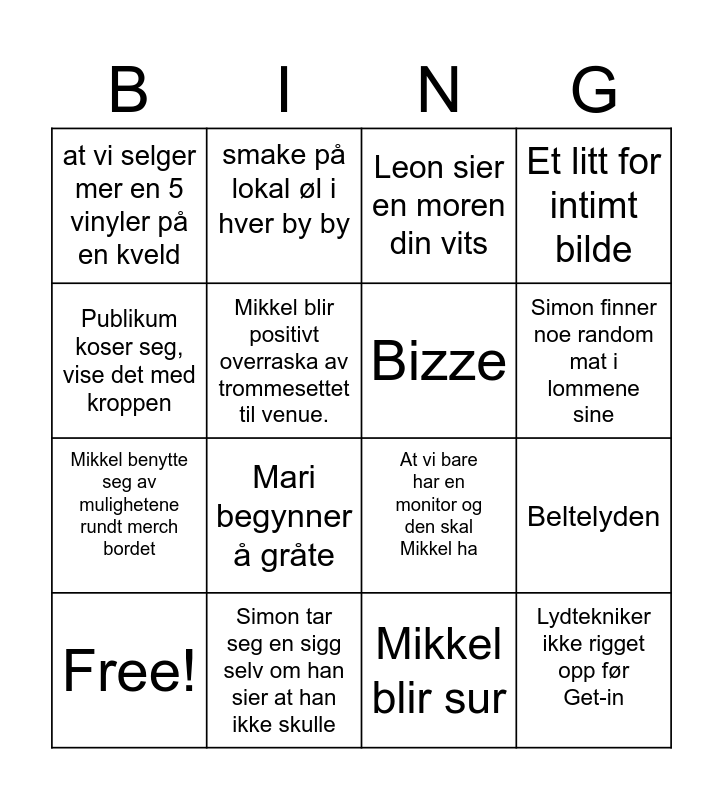 | B | I | N | G |
|---|---|---|---|
| at vi selger mer en 5 vinyler på en kveld | smake på lokal øl i hver by by | Leon sier en moren din vits | Et litt for intimt bilde |
| Publikum koser seg, vise det med kroppen | Mikkel blir positivt overraska av trommesettet til venue. | Bizze | Simon finner noe random mat i lommene sine |
| Mikkel benytte seg av mulighetene rundt merch bordet | Mari begynner å gråte | At vi bare har en monitor og den skal Mikkel ha | Beltelyden |
| Free! | Simon tar seg en sigg selv om han sier at han ikke skulle | Mikkel blir sur | Lydtekniker ikke rigget opp før Get-in |